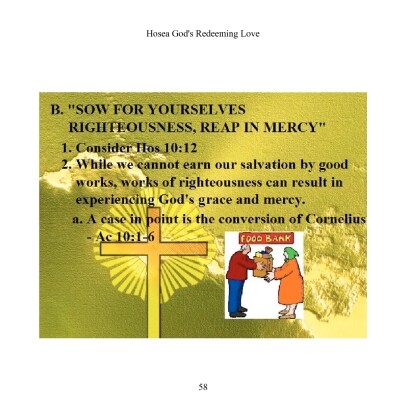 Hosea God's Redeeming Love

B. "SOW FOR YOURSELVES RIGHTEOUSNESS, REAP IN MERCY"

1. Consider Hos 10:12

2. While we cannot earn our salvation by good works, works of righteousness can result in experiencing God's grace and mercy.

a. A case in point is the conversion of Cornelius - Ac 10:1-6

FOOD BANK

58